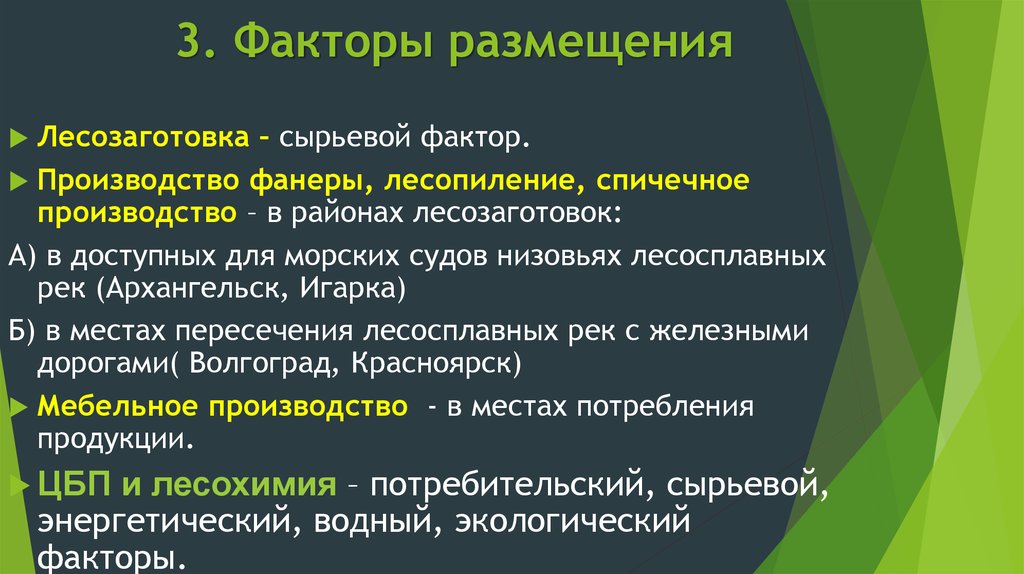 3. Факторы размещения

Лесозаготовка – сырьевой фактор.

Производство фанеры, лесопиление, спичечное производство – в районах лесозаготовок:

А) в доступных для морских судов низовьях лесосплавных рек (Архангельск, Игарка)

Б) в местах пересечения лесосплавных рек с железными дорогами( Волгоград, Красноярск)

Мебельное производство - в местах потребления продукции.

ЦБП и лесохимия – потребительский, сырьевой, энергетический, водный, экологический факторы.